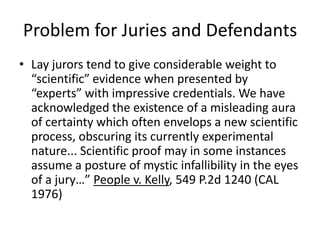 Problem for Juries and Defendants

• Lay jurors tend to give considerable weight to “scientific” evidence when presented by “experts” with impressive credentials. We have acknowledged the existence of a misleading aura of certainty which often envelops a new scientific process, obscuring its currently experimental nature... Scientific proof may in some instances assume a posture of mystic infallibility in the eyes of a jury…” People v. Kelly, 549 P.2d 1240 (CAL 1976)